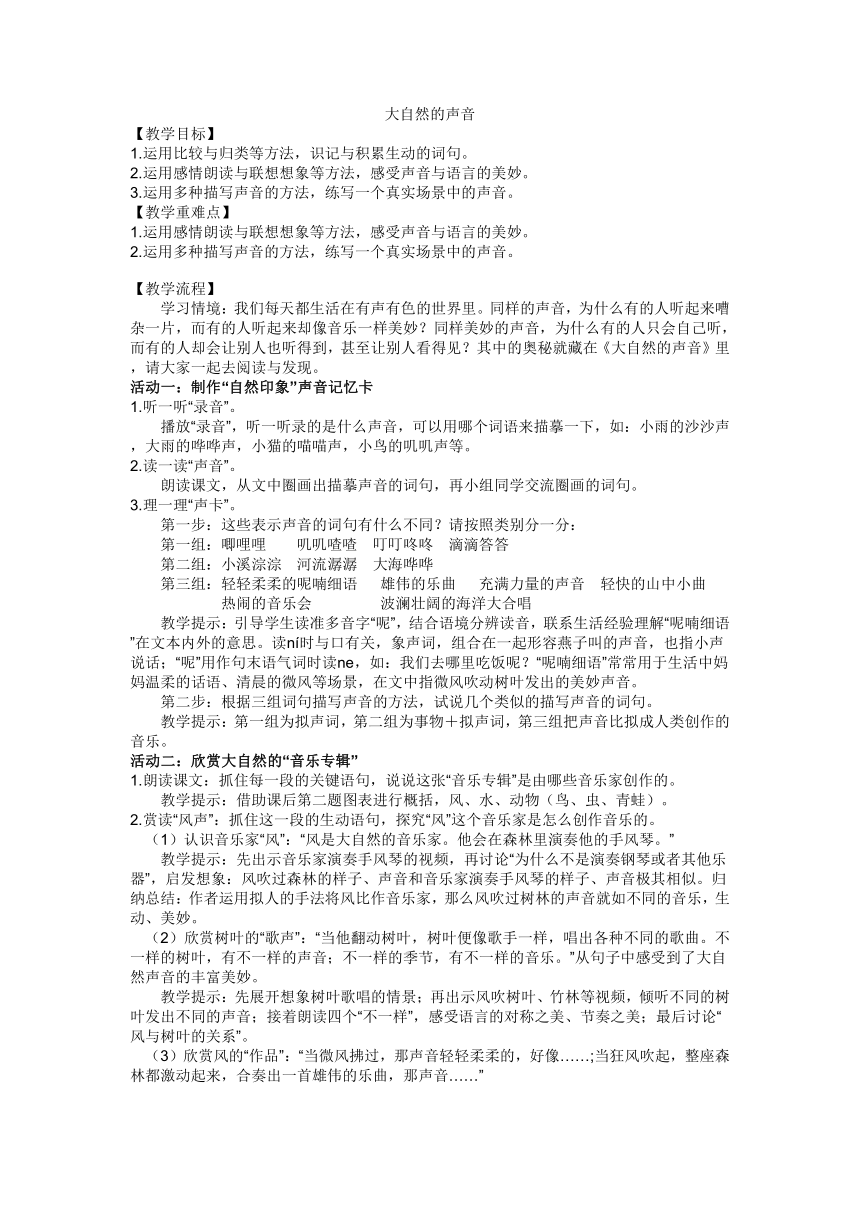 大自然的声音

【教学目标】
1.运用比较与归类等方法，识记与积累生动的词句。
2.运用感情朗读与联想想象等方法，感受声音与语言的美妙。
3.运用多种描写声音的方法，练写一个真实场景中的声音。
【教学重难点】
1.运用感情朗读与联想想象等方法，感受声音与语言的美妙。
2.运用多种描写声音的方法，练写一个真实场景中的声音。

【教学流程】
学习情境：我们每天都生活在有声有色的世界里。同样的声音，为什么有的人听起来嘈杂一片，而有的人听起来却像音乐一样美妙？同样美妙的声音，为什么有的人只会自己听，而有的人却会让别人也听得到，甚至让别人看得见？其中的奥秘就藏在《大自然的声音》里，请大家一起去阅读与发现。
活动一：制作“自然印象”声音记忆卡
1.听一听“录音”。
播放“录音”，听一听录的是什么声音，可以用哪个词语来描摹一下，如：小雨的沙沙声，大雨的哗哗声，小猫的喵喵声，小鸟的叽叽声等。
2.读一读“声音”。
朗读课文，从文中圈画出描摹声音的词句，再小组同学交流圈画的词句。
3.理一理“声卡”。
第一步：这些表示声音的词句有什么不同？请按照类别分一分：
第一组：唧哩哩　叽叽喳喳　叮叮咚咚　滴滴答答
第二组：小溪淙淙　河流潺潺　大海哗哗
第三组：轻轻柔柔的呢喃细语　雄伟的乐曲　充满力量的声音　轻快的山中小曲　热闹的音乐会　波澜壮阔的海洋大合唱
教学提示：引导学生读准多音字“呢”，结合语境分辨读音，联系生活经验理解“呢喃细语”在文本内外的意思。读ní时与口有关，象声词，组合在一起形容燕子叫的声音，也指小声说话；“呢”用作句末语气词时读ne，如：我们去哪里吃饭呢？“呢喃细语”常常用于生活中妈妈温柔的话语、清晨的微风等场景，在文中指微风吹动树叶发出的美妙声音。
第二步：根据三组词句描写声音的方法，试说几个类似的描写声音的词句。
教学提示：第一组为拟声词，第二组为事物＋拟声词，第三组把声音比拟成人类创作的音乐。
活动二：欣赏大自然的“音乐专辑”
1.朗读课文：抓住每一段的关键语句，说说这张“音乐专辑”是由哪些音乐家创作的。
教学提示：借助课后第二题图表进行概括，风、水、动物（鸟、虫、青蛙）。
2.赏读“风声”：抓住这一段的生动语句，探究“风”这个音乐家是怎么创作音乐的。
（1）认识音乐家“风”：“风是大自然的音乐家。他会在森林里演奏他的手风琴。”
教学提示：先出示音乐家演奏手风琴的视频，再讨论“为什么不是演奏钢琴或者其他乐器”，启发想象：风吹过森林的样子、声音和音乐家演奏手风琴的样子、声音极其相似。归纳总结：作者运用拟人的手法将风比作音乐家，那么风吹过树林的声音就如不同的音乐，生动、美妙。
（2）欣赏树叶的“歌声”：“当他翻动树叶，树叶便像歌手一样，唱出各种不同的歌曲。不一样的树叶，有不一样的声音；不一样的季节，有不一样的音乐。”从句子中感受到了大自然声音的丰富美妙。
教学提示：先展开想象树叶歌唱的情景；再出示风吹树叶、竹林等视频，倾听不同的树叶发出不同的声音；接着朗读四个“不一样”，感受语言的对称之美、节奏之美；最后讨论“风与树叶的关系”。
（3）欣赏风的“作品”：“当微风拂过，那声音轻轻柔柔的，好像……;当狂风吹起，整座森林都激动起来，合奏出一首雄伟的乐曲，那声音……”